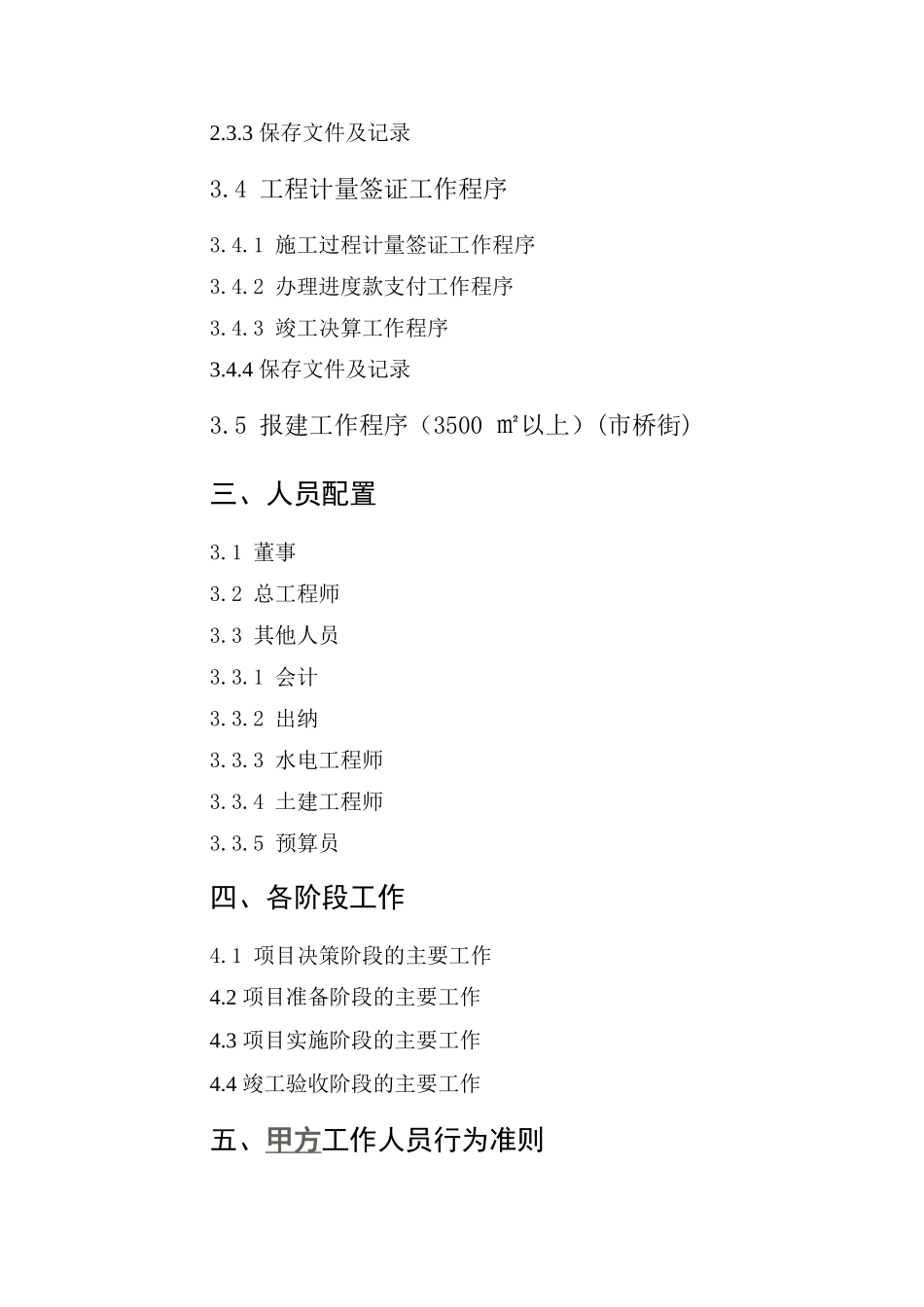 2.3.3 保存文件及记录

3.4 工程计量签证工作程序

3.4.1 施工过程计量签证工作程序

3.4.2 办理进度款支付工作程序

3.4.3 竣工决算工作程序

3.4.4 保存文件及记录

3.5 报建工作程序（3500 ㎡以上）(市桥街)

三、人员配置

3.1 董事

3.2 总工程师

3.3 其他人员

3.3.1 会计

3.3.2 出纳

3.3.3 水电工程师

3.3.4 土建工程师

3.3.5 预算员

四、各阶段工作

4.1 项目决策阶段的主要工作

4.2 项目准备阶段的主要工作

4.3 项目实施阶段的主要工作

4.4 竣工验收阶段的主要工作

五、甲方工作人员行为准则